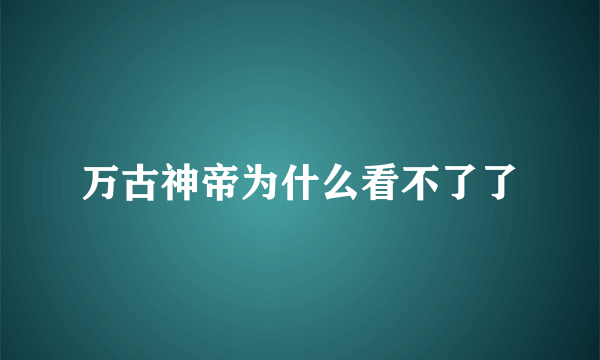 万古神帝为什么看不了了